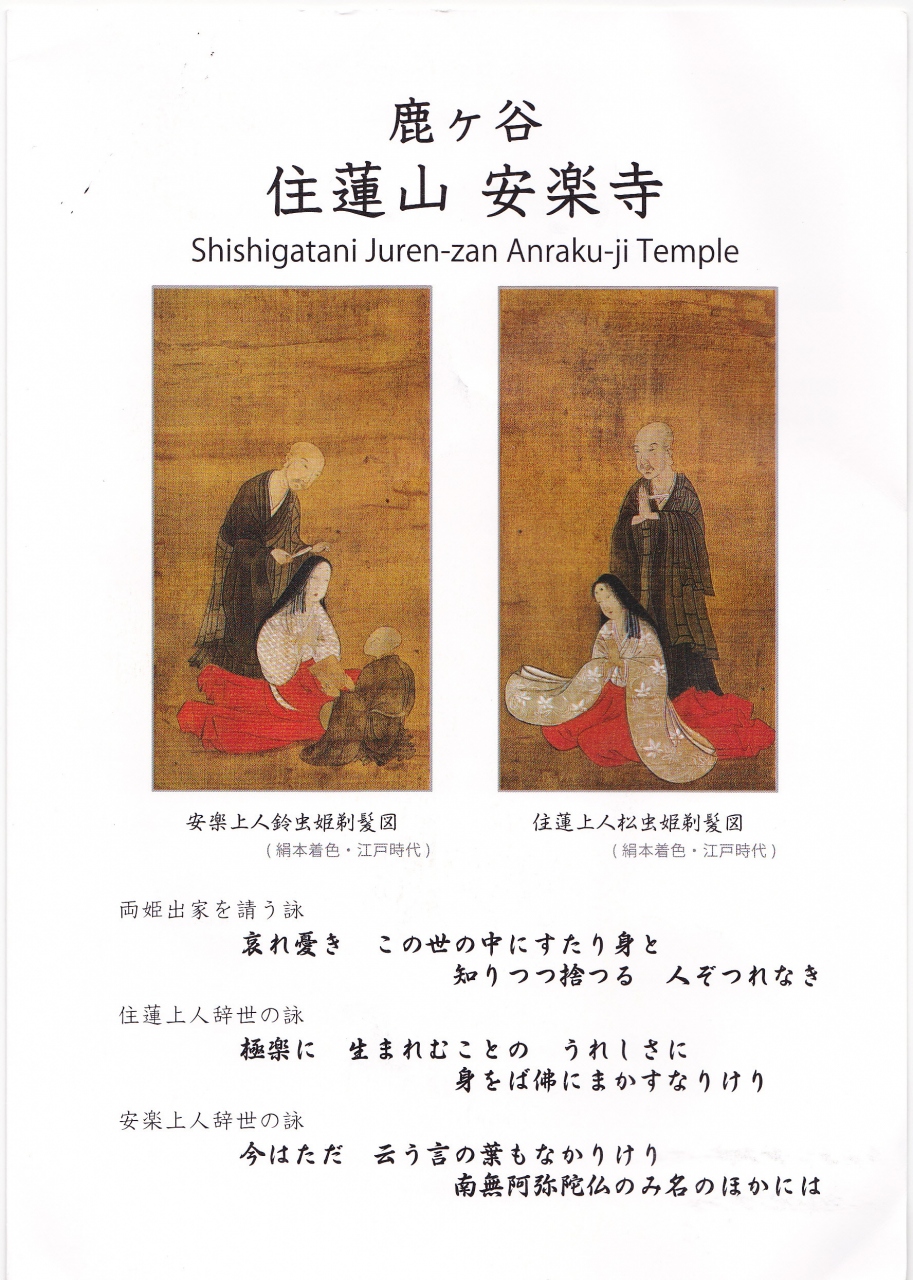 鹿ヶ谷
住蓮山 安楽寺
Shishigatani Juren-zan Anraku-ji Temple

安楽上人鈴虫姫剃髪図
（絹本着色・江戸時代）

住蓮上人松虫姫剃髪図
（絹本着色・江戸時代）

両姫出家を請う詠
哀れ憂き　この世の中にすたり身と
知りつつ捨つる　人ぞつれなき

住蓮上人辞世の詠
極楽に　生まれむことの　うれしさに
身をば佛にまかすなりけり

安楽上人辞世の詠
今はただ　云う言の葉もなかりけり
南無阿弥陀仏のみ名のほかには